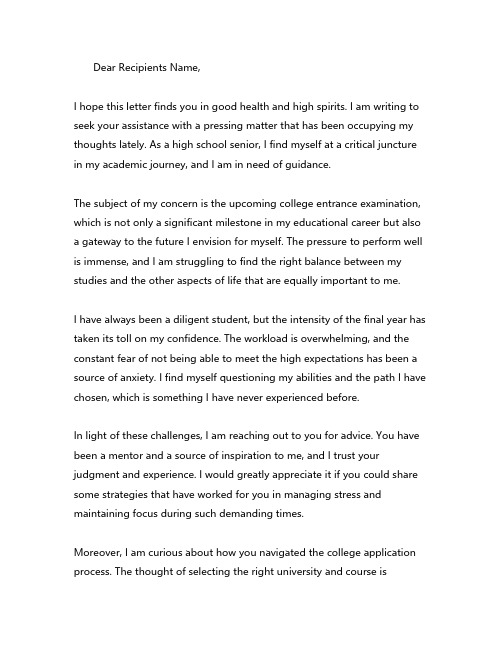 Dear Recipients Name,

I hope this letter finds you in good health and high spirits. I am writing to seek your assistance with a pressing matter that has been occupying my thoughts lately. As a high school senior, I find myself at a critical juncture in my academic journey, and I am in need of guidance.

The subject of my concern is the upcoming college entrance examination, which is not only a significant milestone in my educational career but also a gateway to the future I envision for myself. The pressure to perform well is immense, and I am struggling to find the right balance between my studies and the other aspects of life that are equally important to me.

I have always been a diligent student, but the intensity of the final year has taken its toll on my confidence. The workload is overwhelming, and the constant fear of not being able to meet the high expectations has been a source of anxiety. I find myself questioning my abilities and the path I have chosen, which is something I have never experienced before.

In light of these challenges, I am reaching out to you for advice. You have been a mentor and a source of inspiration to me, and I trust your judgment and experience. I would greatly appreciate it if you could share some strategies that have worked for you in managing stress and maintaining focus during such demanding times.

Moreover, I am curious about how you navigated the college application process. The thought of selecting the right university and course is